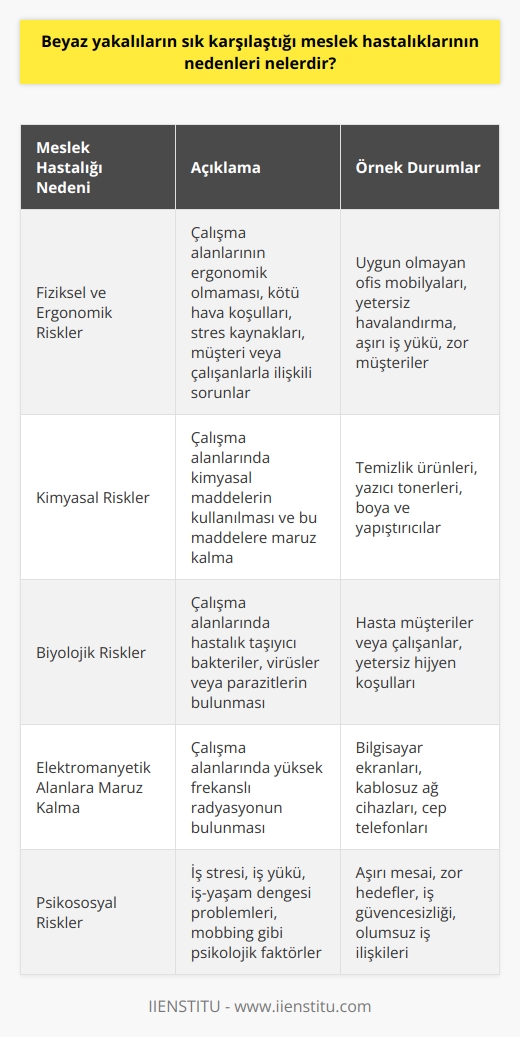 Beyaz yakalıların sık karşılaştığı meslek hastalıklarının nedenleri nelerdir?

| Meslek Hastalığı Nedeni | Açıklama | Örnek Durumlar |
|---|---|---|
| Fiziksel ve Ergonomik Riskler | Çalışma alanlarının ergonomik olmaması, kötü hava koşulları, stres kaynakları, müşteri veya çalışanlarla ilişkili sorunlar | Uygun olmayan ofis mobilyaları, yetersiz havalandırma, aşırı iş yükü, zor müşteriler |
| Kimyasal Riskler | Çalışma alanlarında kimyasal maddelerin kullanılması ve bu maddelere maruz kalma | Temizlik ürünleri, yazıcı tonerleri, boya ve yapıştırıcılar |
| Biyolojik Riskler | Çalışma alanlarında hastalık taşıyıcı bakteriler, virüsler veya parazitlerin bulunması | Hasta müşteriler veya çalışanlar, yetersiz hijyen koşulları |
| Elektromanyetik Alanlara Maruz Kalma | Çalışma alanlarında yüksek frekanslı radyasyonun bulunması | Bilgisayar ekranları, kablosuz ağ cihazları, cep telefonları |
| Psikososyal Riskler | İş stresi, iş yükü, iş-yaşam dengesi problemleri, mobbing gibi psikolojik faktörler | Aşırı mesai, zor hedefler, iş güvencesizliği, olumsuz iş ilişkileri |

IIENSTITU - www.iienstitu.com